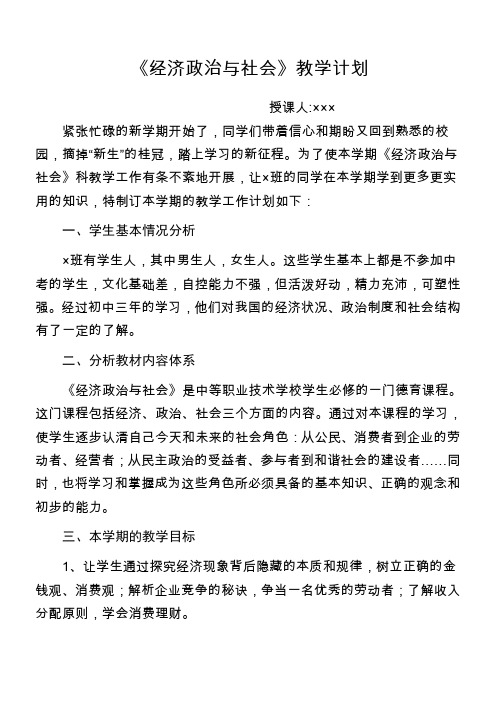 《经济政治与社会》教学计划

授课人:×××

紧张忙碌的新学期开始了，同学们带着信心和期盼又回到熟悉的校园，摘掉“新生”的桂冠，踏上学习的新征程。为了使本学期《经济政治与社会》科教学工作有条不紊地开展，让×班的同学在本学期学到更多更实用的知识，特制订本学期的教学工作计划如下：

一、学生基本情况分析

×班有学生人，其中男生人，女生人。这些学生基本上都是不参加中考的学生，文化基础差，自控能力不强，但活泼好动，精力充沛，可塑性强。经过初中三年的学习，他们对我国的经济状况、政治制度和社会结构有了一定的了解。

二、分析教材内容体系

《经济政治与社会》是中等职业技术学校学生必修的一门德育课程。这门课程包括经济、政治、社会三个方面的内容。通过对本课程的学习，使学生逐步认清自己今天和未来的社会角色：从公民、消费者到企业的劳动者、经营者；从民主政治的受益者、参与者到和谐社会的建设者……同时，也将学习和掌握成为这些角色所必须具备的基本知识、正确的观念和初步的能力。

三、本学期的教学目标

1、让学生通过探究经济现象背后隐藏的本质和规律，树立正确的金钱观、消费观；解析企业竞争的秘诀，争当一名优秀的劳动者；了解收入分配原则，学会消费理财。